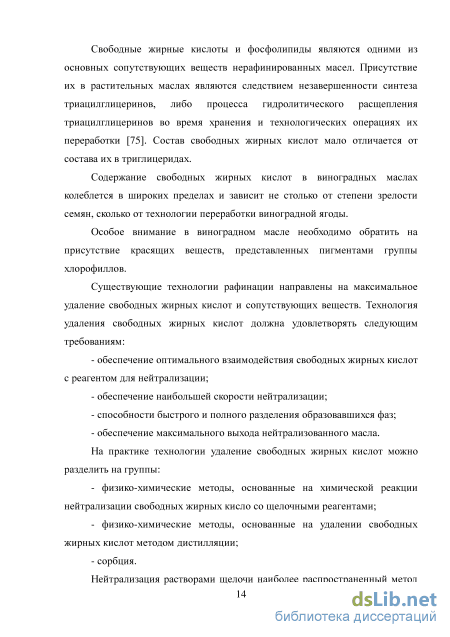 Свободные жирные кислоты и фосфолипиды являются одними из основных сопутствующих веществ нерафинированных масел. Присутствие их в растительных маслах являются следствием незавершенности синтеза триацилглицеринов, либо процесса гидролитического расщепления триацилглицеринов во время хранения и технологических операциях их переработки [75]. Состав свободных жирных кислот мало отличается от состава их в триглицеридах.

Содержание свободных жирных кислот в виноградных маслах колеблется в широких пределах и зависит не столько от степени зрелости семян, сколько от технологии переработки виноградной ягоды.

Особое внимание в виноградном масле необходимо обратить на присутствие красящих веществ, представленных пигментами группы хлорофиллов.

Существующие технологии рафинации направлены на максимальное удаление свободных жирных кислот и сопутствующих веществ. Технология удаления свободных жирных кислот должна удовлетворять следующим требованиям:

- обеспечение оптимального взаимодействия свободных жирных кислот с реагентом для нейтрализации;

- обеспечение наибольшей скорости нейтрализации;

- способности быстрого и полного разделения образовавшихся фаз;

- обеспечение максимального выхода нейтрализованного масла.

На практике технологии удаление свободных жирных кислот можно разделить на группы:

- физико-химические методы, основанные на химической реакции нейтрализации свободных жирных кисло со щелочными реагентами;

- физико-химические методы, основанные на удалении свободных жирных кислот методом дистилляции;

- сорбция.

Нейтрализация растворами щелочи наиболее распространенный метод

14

dsLib.net
библиотека диссертаций